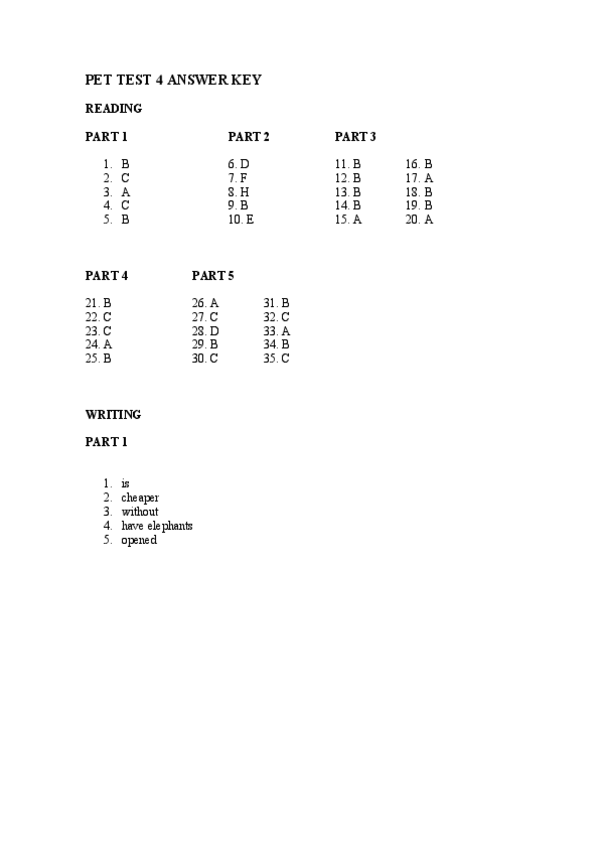 PET TEST 4 ANSWER KEY

READING

PART 1

1. B
2. C
3. A
4. C
5. B

PART 2

6. D
7. F
8. H
9. B
10. E

PART 3

11. B
12. B
13. B
14. B
15. A

16. B
17. A
18. B
19. B
20. A

PART 4

21. B
22. C
23. C
24. A
25. B

PART 5

26. A
27. C
28. D
29. B
30. C

31. B
32. C
33. A
34. B
35. C

WRITING

PART 1

1. is
2. cheaper
3. without
4. have elephants
5. opened